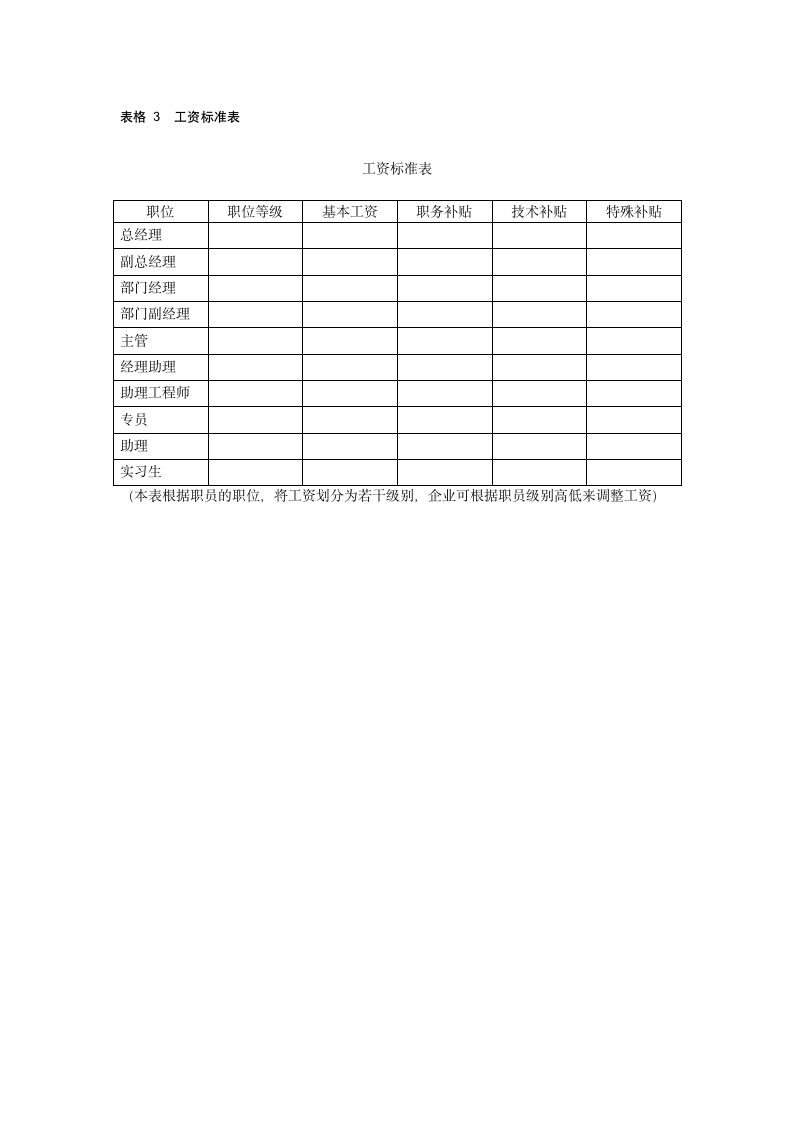 表格 3 工资标准表

工资标准表

| 职位 | 职位等级 | 基本工资 | 职务补贴 | 技术补贴 | 特殊补贴 |
|---|---|---|---|---|---|
| 总经理 | | | | | |
| 副总经理 | | | | | |
| 部门经理 | | | | | |
| 部门副经理 | | | | | |
| 主管 | | | | | |
| 经理助理 | | | | | |
| 助理工程师 | | | | | |
| 专员 | | | | | |
| 助理 | | | | | |
| 实习生 | | | | | |

（本表根据职员的职位，将工资划分为若干级别，企业可根据职员级别高低来调整工资）